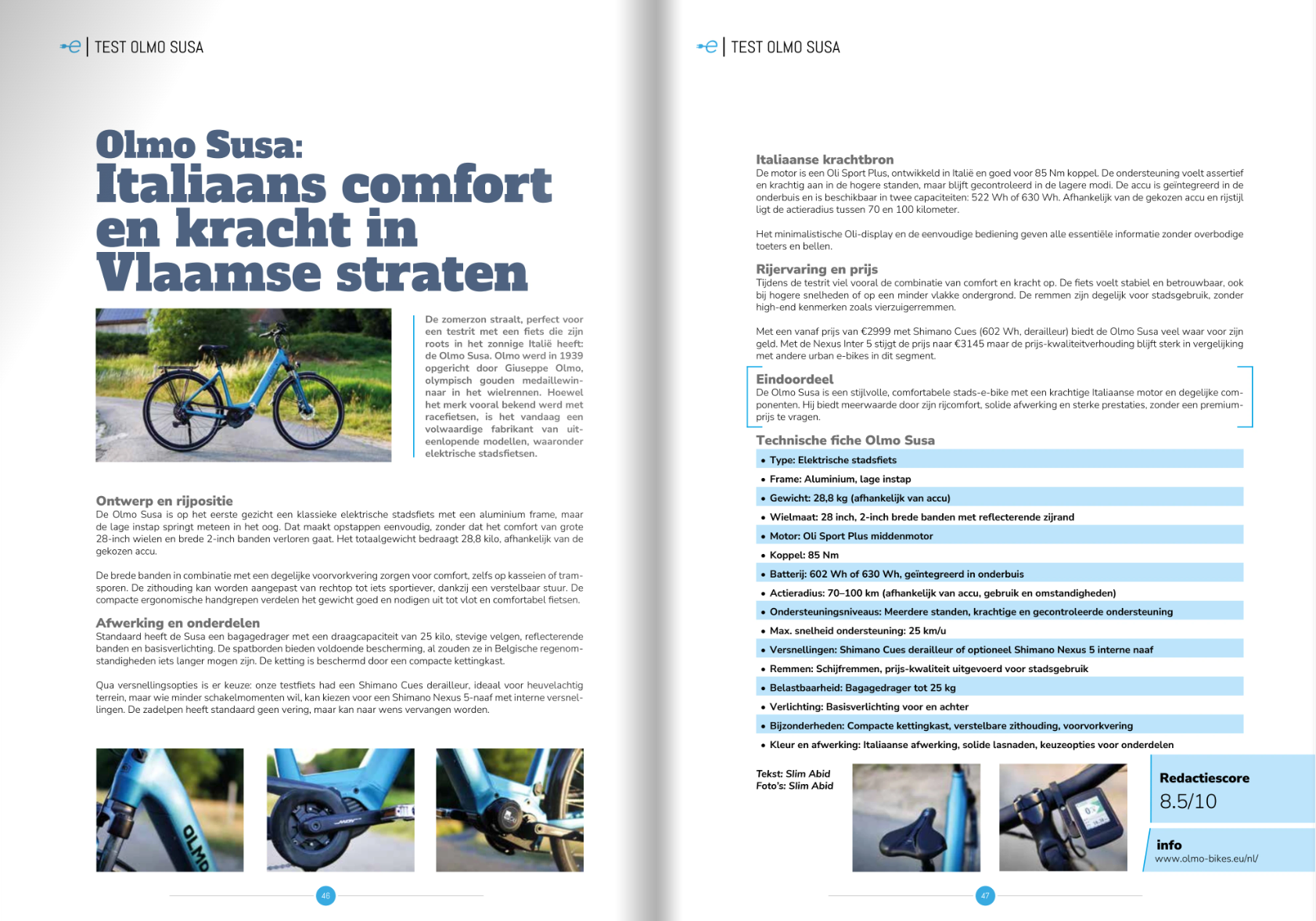 e | TEST OLMO SUSA

Olmo Susa:
Italiaans comfort en kracht in Vlaamse straten

De zomerzon straalt, perfect voor een testrit met een fiets die zijn roots in het zonnige Italië heeft: de Olmo Susa. Olmo werd in 1939 opgericht door Giuseppe Olmo, olympisch gouden medaillewinnaar in het wielrennen. Hoewel het merk vooral bekend werd met racefietsen, is het vandaag een volwaardige fabrikant van uiteenlopende modellen, waaronder elektrische stadsfietsen.

Ontwerp en rijpositie
De Olmo Susa is op het eerste gezicht een klassieke elektrische stadsfiets met een aluminium frame, maar de lage instap springt meteen in het oog. Dat maakt opstappen eenvoudig, zonder dat het comfort van grote 28-inch wielen en brede 2-inch banden verloren gaat. Het totaalgewicht bedraagt 28,8 kilo, afhankelijk van de gekozen accu.

De brede banden in combinatie met een degelijke voorvorkvering zorgen voor comfort, zelfs op kasseien of tramsporen. De zithouding kan worden aangepast van rechtop tot iets sportiever, dankzij een verstelbaar stuur. De compacte ergonomische handgrepen verdelen het gewicht goed en nodigen uit tot vlot en comfortabel fietsen.

Afwerking en onderdelen
Standaard heeft de Susa een bagagedrager met een draagcapaciteit van 25 kilo, stevige velgen, reflecterende banden en basisverlichting. De spatborden bieden voldoende bescherming, al zouden ze in Belgische regenomstandigheden iets langer mogen zijn. De ketting is beschermd door een compacte kettingkast.

Qua versnellingsopties is er keuze: onze testfiets had een Shimano Cues derailleur, ideaal voor heuvelachtig terrein, maar wie minder schakelmomenten wil, kan kiezen voor een Shimano Nexus 5-naaf met interne versnellingen. De zadelpen heeft standaard geen vering, maar kan naar wens vervangen worden.

OLMO

46

e | TEST OLMO SUSA

Italiaanse krachtbron
De motor is een Oli Sport Plus, ontwikkeld in Italië en goed voor 85 Nm koppel. De ondersteuning voelt assertief en krachtig aan in de hogere standen, maar blijft gecontroleerd in de lagere modi. De accu is geïntegreerd in de onderbuis en is beschikbaar in twee capaciteiten: 522 Wh of 630 Wh. Afhankelijk van de gekozen accu en rijstijl ligt de actieradius tussen 70 en 100 kilometer.

Het minimalistische Oli-display en de eenvoudige bediening geven alle essentiële informatie zonder overbodige toeters en bellen.

Rijervaring en prijs
Tijdens de testrit viel vooral de combinatie van comfort en kracht op. De fiets voelt stabiel en betrouwbaar, ook bij hogere snelheden of op een minder vlakke ondergrond. De remmen zijn degelijk voor stadsgebruik, zonder high-end kenmerken zoals vierzuigerremmen.

Met een vanaf prijs van €2999 met Shimano Cues (602 Wh, derailleur) biedt de Olmo Susa veel waar voor zijn geld. Met de Nexus Inter 5 stijgt de prijs naar €3145 maar de prijs-kwaliteitverhouding blijft sterk in vergelijking met andere urban e-bikes in dit segment.

Eindoordeel
De Olmo Susa is een stijlvolle, comfortabele stads-e-bike met een krachtige Italiaanse motor en degelijke componenten. Hij biedt meerwaarde door zijn rijcomfort, solide afwerking en sterke prestaties, zonder een premiumprijs te vragen.

Technische fiche Olmo Susa
• Type: Elektrische stadsfiets
• Frame: Aluminium, lage instap
• Gewicht: 28,8 kg (afhankelijk van accu)
• Wielmaat: 28 inch, 2-inch brede banden met reflecterende zijrand
• Motor: Oli Sport Plus middenmotor
• Koppel: 85 Nm
• Batterij: 602 Wh of 630 Wh, geïntegreerd in onderbuis
• Actieradius: 70–100 km (afhankelijk van accu, gebruik en omstandigheden)
• Ondersteuningsniveaus: Meerdere standen, krachtige en gecontroleerde ondersteuning
• Max. snelheid ondersteuning: 25 km/u
• Versnellingen: Shimano Cues derailleur of optioneel Shimano Nexus 5 interne naaf
• Remmen: Schijfremmen, prijs-kwaliteit uitgevoerd voor stadsgebruik
• Belastbaarheid: Bagagedrager tot 25 kg
• Verlichting: Basisverlichting voor en achter
• Bijzonderheden: Compacte kettingkast, verstelbare zithouding, voorvorkvering
• Kleur en afwerking: Italiaanse afwerking, solide lasnaden, keuzeopties voor onderdelen

Tekst: Slim Abid
Foto's: Slim Abid

Redactiescore
8.5/10

info
www.olmo-bikes.eu/nl/

47